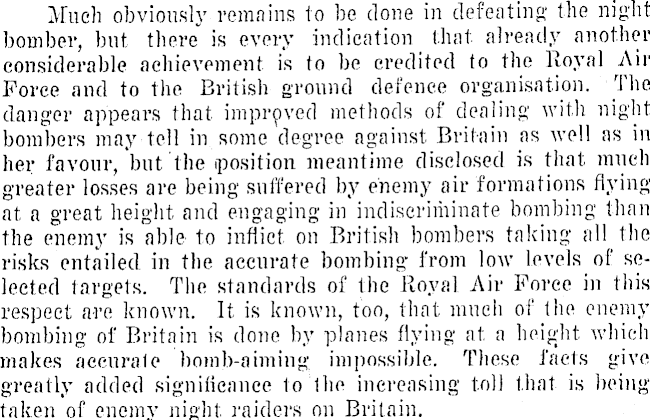 Much obviously remains to be done in defeating the night bomber, but there is every indication that already another considerable achievement is to be credited to the Royal Air Force and to the British ground defence organisation. The danger appears that improved methods of dealing with night bombers may tell in some degree against Britain as well as in her favour, but the position meantime disclosed is that much greater losses are being suffered by enemy air formations flying at a great height and engaging in indiscriminate bombing than the enemy is able to inflict on British bombers taking all the risks entailed in the accurate bombing from low levels of selected targets. The standards of the Royal Air Force in this respect are known. It is known, too, that much of the enemy bombing of Britain is done by planes flying at a height which makes accurate bomb-aiming impossible. These facts give greatly added significance to the increasing toll that is being taken of enemy night raiders on Britain.